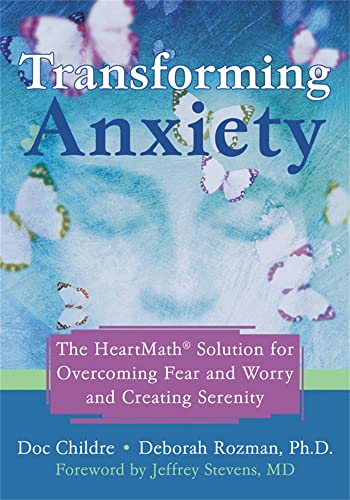 Transforming
Anxiety

The HeartMath® Solution for Overcoming Fear and Worry and Creating Serenity

Doc Childre • Deborah Rozman, Ph.D.
Foreword by Jeffrey Stevens, MD